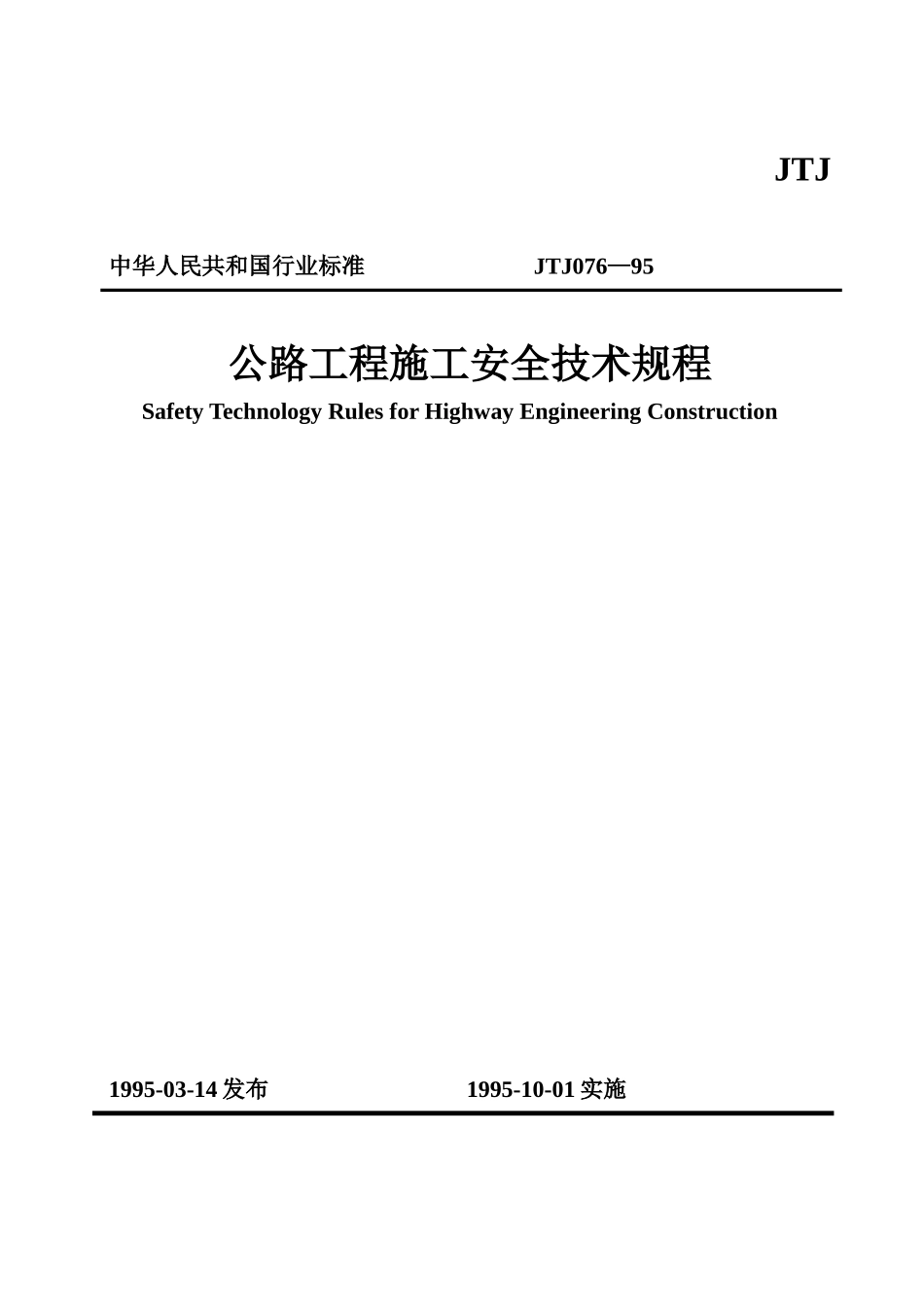 JTJ

中华人民共和国行业标准　　JTJ076—95

公路工程施工安全技术规程

Safety Technology Rules for Highway Engineering Construction

1995-03-14 发布　　1995-10-01 实施